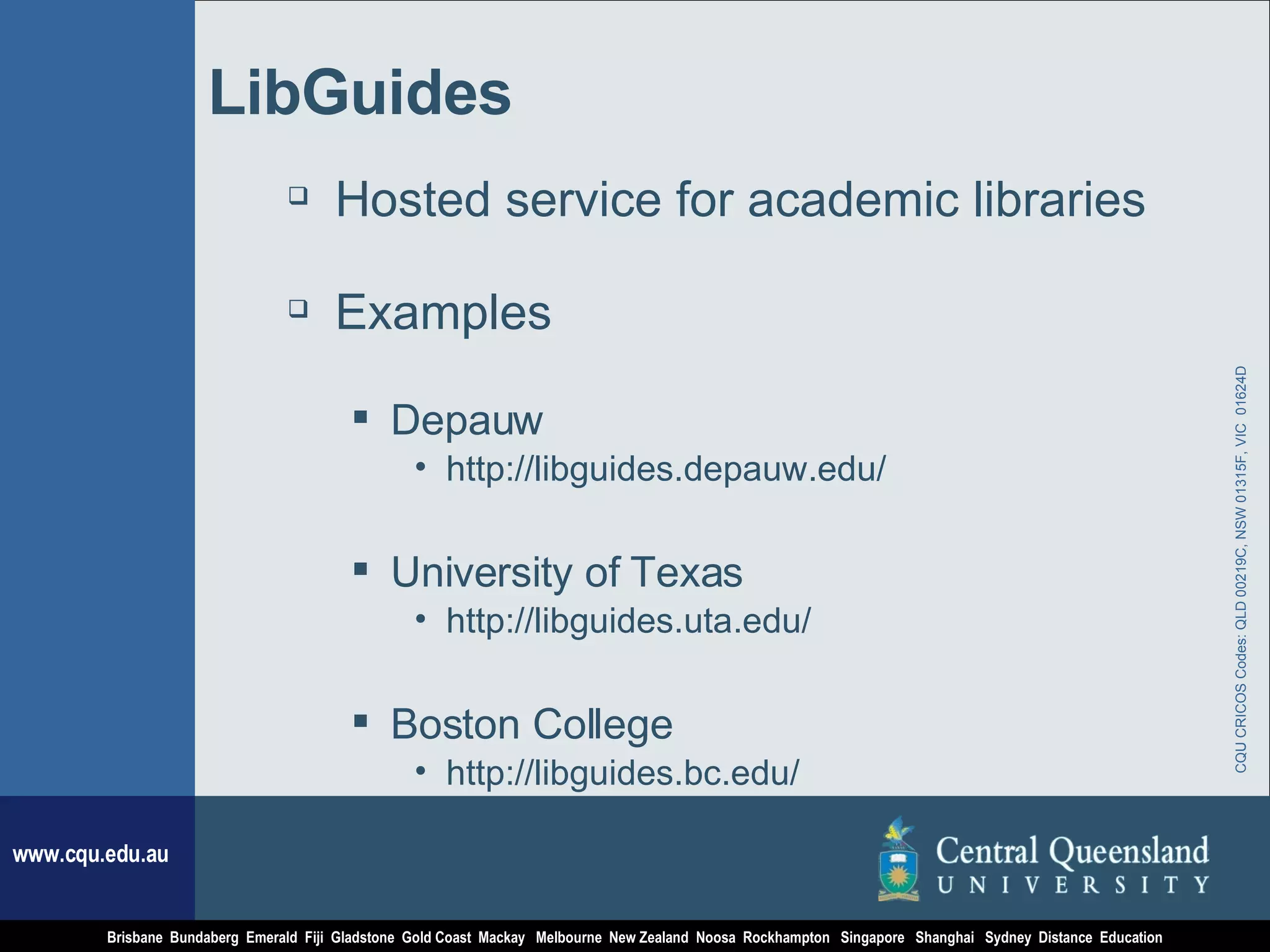 LibGuides

❑ Hosted service for academic libraries

❑ Examples

▪ Depauw
• http://libguides.depauw.edu/

▪ University of Texas
• http://libguides.uta.edu/

▪ Boston College
• http://libguides.bc.edu/

CQU CRICOS Codes: QLD 00219C, NSW 01315F, VIC 01624D

www.cqu.edu.au

Central Queensland UNIVERSITY

Brisbane Bundaberg Emerald Fiji Gladstone Gold Coast Mackay Melbourne New Zealand Noosa Rockhampton Singapore Shanghai Sydney Distance Education